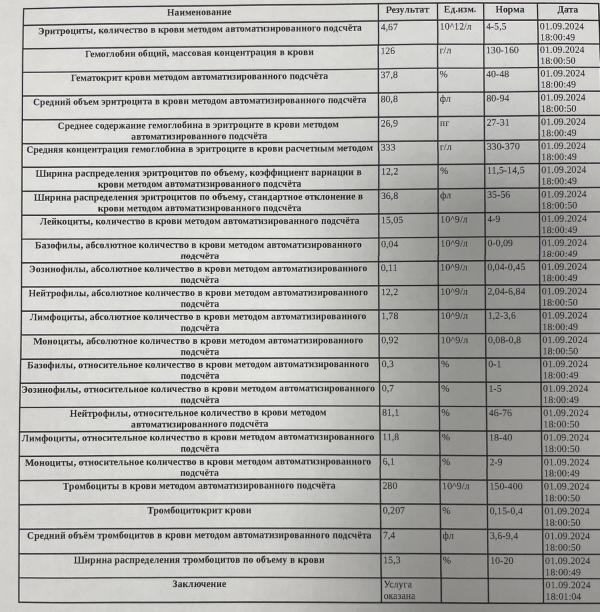 | Наименование | Результат | Ед.изм. | Норма | Дата |
|---|---|---|---|---|
| Эритроциты, количество в крови методом автоматизированного подсчёта | 4,67 | 10^12/л | 4-5,5 | 01.09.2024 18:00:49 |
| Гемоглобин общий, массовая концентрация в крови | 126 | г/л | 130-160 | 01.09.2024 18:00:50 |
| Гематокрит крови методом автоматизированного подсчёта | 37,8 | % | 40-48 | 01.09.2024 18:00:49 |
| Средний объем эритроцита в крови методом автоматизированного подсчёта | 80,8 | фл | 80-94 | 01.09.2024 18:00:50 |
| Среднее содержание гемоглобина в эритроците в крови методом автоматизированного подсчёта | 26,9 | пг | 27-31 | 01.09.2024 18:00:49 |
| Средняя концентрация гемоглобина в эритроците в крови расчетным методом | 333 | г/л | 330-370 | 01.09.2024 18:00:49 |
| Ширина распределения эритроцитов по объему, коэффициент вариации в крови методом автоматизированного подсчёта | 12,2 | % | 11,5-14,5 | 01.09.2024 18:00:49 |
| Ширина распределения эритроцитов по объему, стандартное отклонение в крови методом автоматизированного подсчёта | 36,8 | фл | 35-56 | 01.09.2024 18:00:50 |
| Лейкоциты, количество в крови методом автоматизированного подсчёта | 15,05 | 10^9/л | 4-9 | 01.09.2024 18:00:49 |
| Базофилы, абсолютное количество в крови методом автоматизированного подсчёта | 0,04 | 10^9/л | 0-0,09 | 01.09.2024 18:00:49 |
| Эозинофилы, абсолютное количество в крови методом автоматизированного подсчёта | 0,11 | 10^9/л | 0,04-0,45 | 01.09.2024 18:00:49 |
| Нейтрофилы, абсолютное количество в крови методом автоматизированного подсчёта | 12,2 | 10^9/л | 2,04-6,84 | 01.09.2024 18:00:50 |
| Лимфоциты, абсолютное количество в крови методом автоматизированного подсчёта | 1,78 | 10^9/л | 1,2-3,6 | 01.09.2024 18:00:49 |
| Моноциты, абсолютное количество в крови методом автоматизированного подсчёта | 0,92 | 10^9/л | 0,08-0,8 | 01.09.2024 18:00:50 |
| Базофилы, относительное количество в крови методом автоматизированного подсчёта | 0,3 | % | 0-1 | 01.09.2024 18:00:49 |
| Эозинофилы, относительное количество в крови методом автоматизированного подсчёта | 0,7 | % | 1-5 | 01.09.2024 18:00:49 |
| Нейтрофилы, относительное количество в крови методом автоматизированного подсчёта | 81,1 | % | 46-76 | 01.09.2024 18:00:50 |
| Лимфоциты, относительное количество в крови методом автоматизированного подсчёта | 11,8 | % | 18-40 | 01.09.2024 18:00:50 |
| Моноциты, относительное количество в крови методом автоматизированного подсчёта | 6,1 | % | 2-9 | 01.09.2024 18:00:49 |
| Тромбоциты в крови методом автоматизированного подсчёта | 280 | 10^9/л | 150-400 | 01.09.2024 18:00:50 |
| Тромбоцитокрит крови | 0,207 | % | 0,15-0,4 | 01.09.2024 18:00:50 |
| Средний объём тромбоцитов в крови методом автоматизированного подсчёта | 7,4 | фл | 3,6-9,4 | 01.09.2024 18:00:50 |
| Ширина распределения тромбоцитов по объему в крови | 15,3 | % | 10-20 | 01.09.2024 18:00:49 |
| Заключение | Услуга оказана | | | 01.09.2024 18:01:04 |